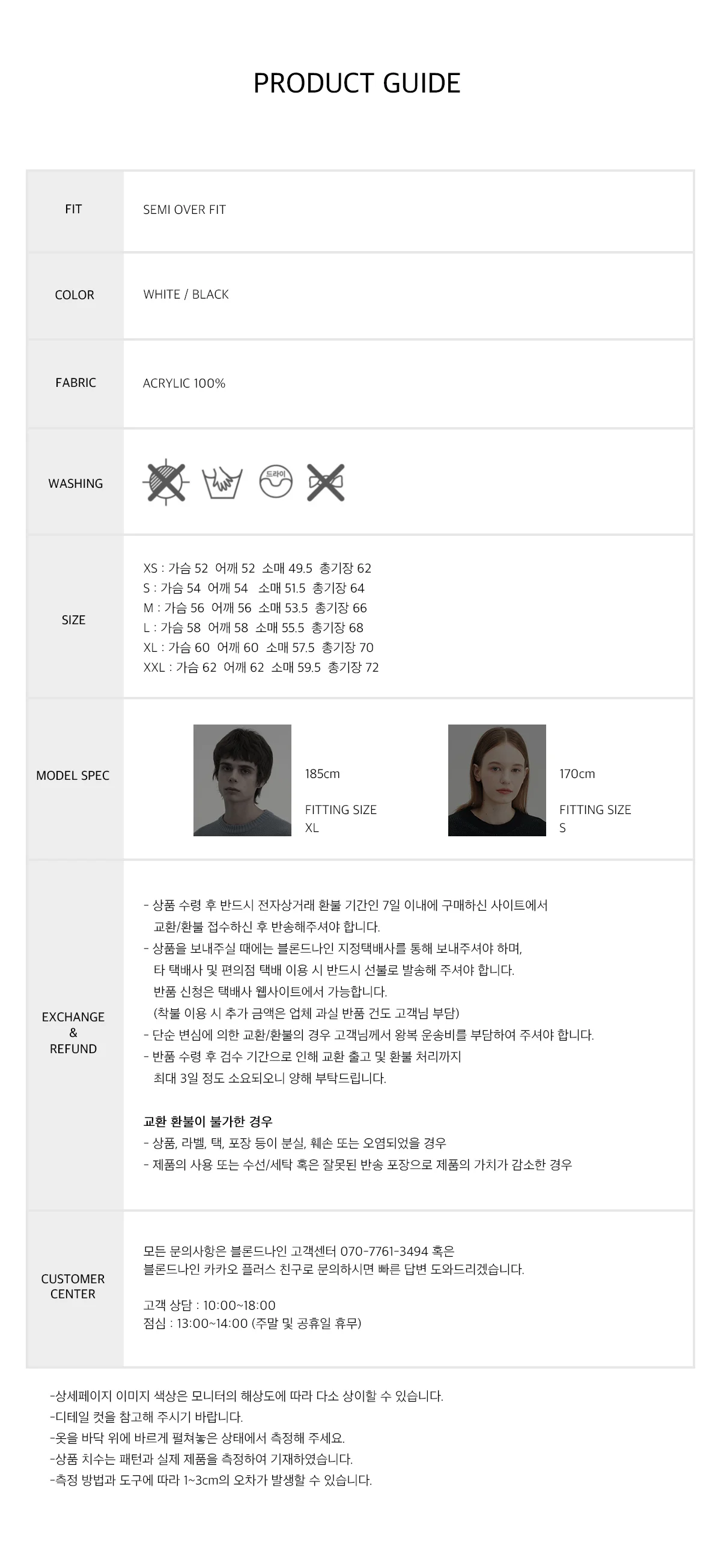 PRODUCT GUIDE

FIT
SEMI OVER FIT

COLOR
WHITE / BLACK

FABRIC
ACRYLIC 100%

WASHING
드라이

SIZE
XS : 가슴 52 어깨 52 소매 49.5 총기장 62
S : 가슴 54 어깨 54 소매 51.5 총기장 64
M : 가슴 56 어깨 56 소매 53.5 총기장 66
L : 가슴 58 어깨 58 소매 55.5 총기장 68
XL : 가슴 60 어깨 60 소매 57.5 총기장 70
XXL : 가슴 62 어깨 62 소매 59.5 총기장 72

MODEL SPEC
185cm
FITTING SIZE
XL
170cm
FITTING SIZE
S

EXCHANGE
&
REFUND
- 상품 수령 후 반드시 전자상거래 환불 기간인 7일 이내에 구매하신 사이트에서 교환/환불 접수하신 후 반송해주셔야 합니다.
- 상품을 보내주실 때에는 블론드나인 지정택배사를 통해 보내주셔야 하며, 타 택배사 및 편의점 택배 이용 시 반드시 선불로 발송해 주셔야 합니다. 반품 신청은 택배사 웹사이트에서 가능합니다. (착불 이용 시 추가 금액은 업체 과실 반품 건도 고객님 부담)
- 단순 변심에 의한 교환/환불의 경우 고객님께서 왕복 운송비를 부담하여 주셔야 합니다.
- 반품 수령 후 검수 기간으로 인해 교환 출고 및 환불 처리까지 최대 3일 정도 소요되오니 양해 부탁드립니다.

교환 환불이 불가한 경우
- 상품, 라벨, 택, 포장 등이 분실, 훼손 또는 오염되었을 경우
- 제품의 사용 또는 수선/세탁 혹은 잘못된 반송 포장으로 제품의 가치가 감소한 경우

CUSTOMER
CENTER
모든 문의사항은 블론드나인 고객센터 070-7761-3494 혹은
블론드나인 카카오 플러스 친구로 문의하시면 빠른 답변 도와드리겠습니다.

고객 상담 : 10:00~18:00
점심 : 13:00~14:00 (주말 및 공휴일 휴무)

-상세페이지 이미지 색상은 모니터의 해상도에 따라 다소 상이할 수 있습니다.
-디테일 컷을 참고해 주시기 바랍니다.
-옷을 바닥 위에 바르게 펼쳐놓은 상태에서 측정해 주세요.
-상품 치수는 패턴과 실제 제품을 측정하여 기재하였습니다.
-측정 방법과 도구에 따라 1~3cm의 오차가 발생할 수 있습니다.